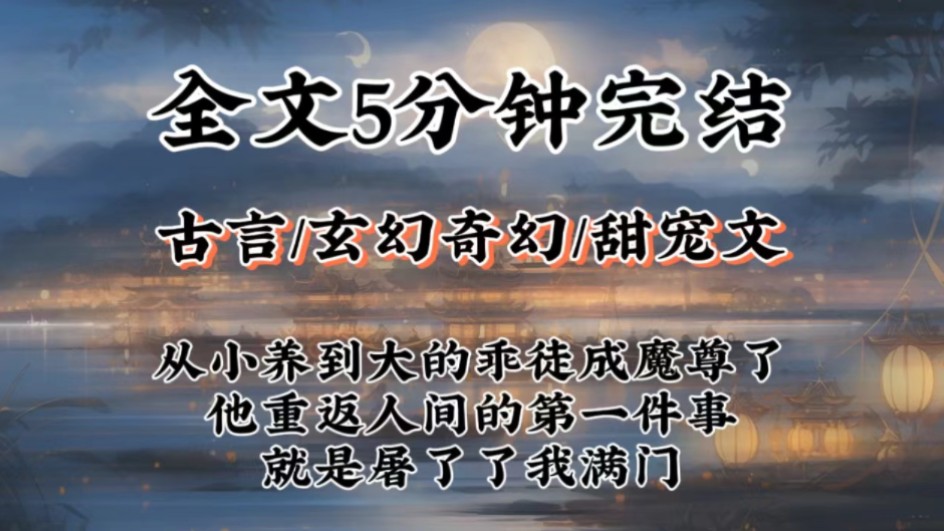 全文5分钟完结

古言/玄幻奇幻/甜宠文

从小养到大的乖徒成魔尊了
他重返人间的第一件事
就是屠了了我满门